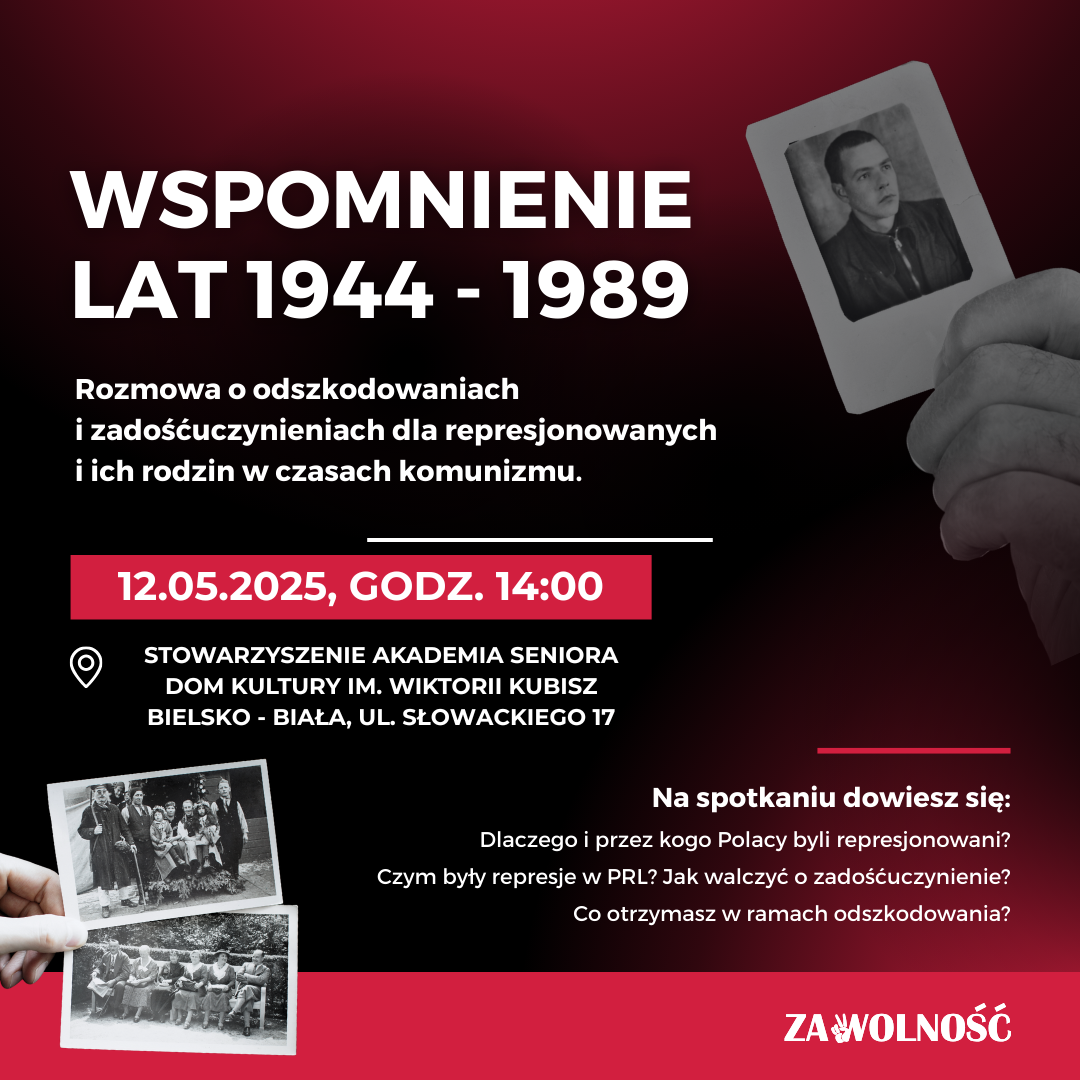 WSPOMNIENIE LAT 1944 - 1989

Rozmowa o odszkodowaniach i zadośćuczynieniach dla represjonowanych i ich rodzin w czasach komunizmu.

12.05.2025, GODZ. 14:00

STOWARZYSZENIE AKADEMIA SENIORA
DOM KULTURY IM. WIKTORII KUBISZ
BIELSKO - BIAŁA, UL. SŁOWACKIEGO 17

Na spotkaniu dowiesz się:

Dlaczego i przez kogo Polacy byli represjonowani?

Czym były represje w PRL? Jak walczyć o zadośćuczynienie?

Co otrzymasz w ramach odszkodowania?

ZA WOLNOŚĆ